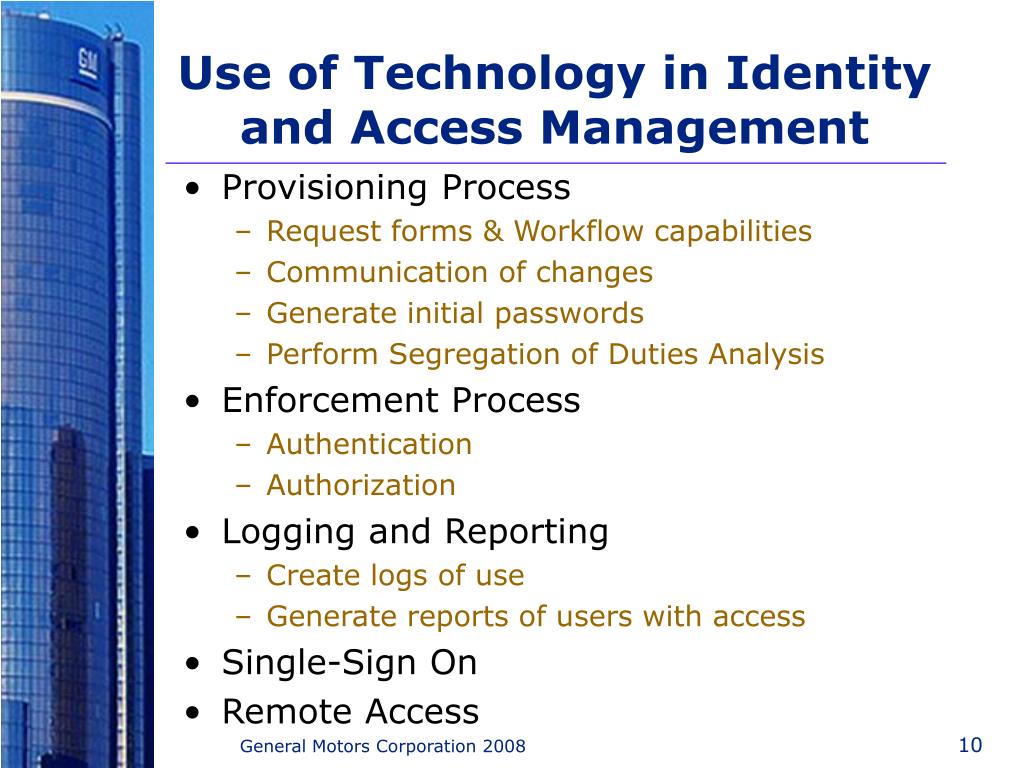 GM

Use of Technology in Identity and Access Management

• Provisioning Process
– Request forms & Workflow capabilities
– Communication of changes
– Generate initial passwords
– Perform Segregation of Duties Analysis
• Enforcement Process
– Authentication
– Authorization
• Logging and Reporting
– Create logs of use
– Generate reports of users with access
• Single-Sign On
• Remote Access

General Motors Corporation 2008

10